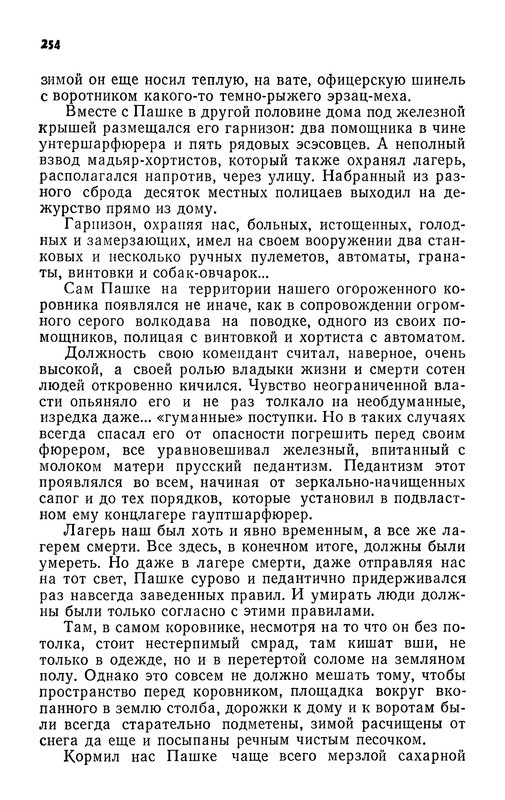 254

зимой он еще носил теплую, на вате, офицерскую шинель с воротником какого-то темно-рыжего эрзац-меха.

Вместе с Пашке в другой половине дома под железной крышей размещался его гарнизон: два помощника в чине унтершарфюрера и пять рядовых эсэсовцев. А неполный взвод мадьяр-хортистов, который также охранял лагерь, располагался напротив, через улицу. Набранный из разного сброда десяток местных полицаев выходил на дежурство прямо из дому.

Гарнизон, охраняя нас, больных, истощенных, голодных и замерзающих, имел на своем вооружении два станковых и несколько ручных пулеметов, автоматы, гранаты, винтовки и собак-овчарок...

Сам Пашке на территории нашего огороженного коровника появлялся не иначе, как в сопровождении огромного серого волкодава на поводке, одного из своих помощников, полицая с винтовкой и хортиста с автоматом.

Должность свою комендант считал, наверное, очень высокой, а своей ролью владыки жизни и смерти сотен людей откровенно кичился. Чувство неограниченной власти опьяняло его и не раз толкало на необдуманные, изредка даже... «гуманные» поступки. Но в таких случаях всегда спасал его от опасности погрешить перед своим фюрером, все уравновешивал железный, впитанный с молоком матери прусский педантизм. Педантизм этот проявлялся во всем, начиная от зеркально-начищенных сапог и до тех порядков, которые установил в подвластном ему концлагере гауптшарфюрер.

Лагерь наш был хоть и явно временным, а все же лагерем смерти. Все здесь, в конечном итоге, должны были умереть. Но даже в лагере смерти, даже отправляя нас на тот свет, Пашке сурово и педантично придерживался раз навсегда заведенных правил. И умирать люди должны были только согласно с этими правилами.

Там, в самом коровнике, несмотря на то что он без потолка, стоит нестерпимый смрад, там кишат вши, не только в одежде, но и в перетертой соломе на земляном полу. Однако это совсем не должно мешать тому, чтобы пространство перед коровником, площадка вокруг вкопанного в землю столба, дорожки к дому и к воротам были всегда старательно подметены, зимой расчищены от снега да еще и посыпаны речным чистым песочком.

Кормил нас Пашке чаще всего мерзлой сахарной